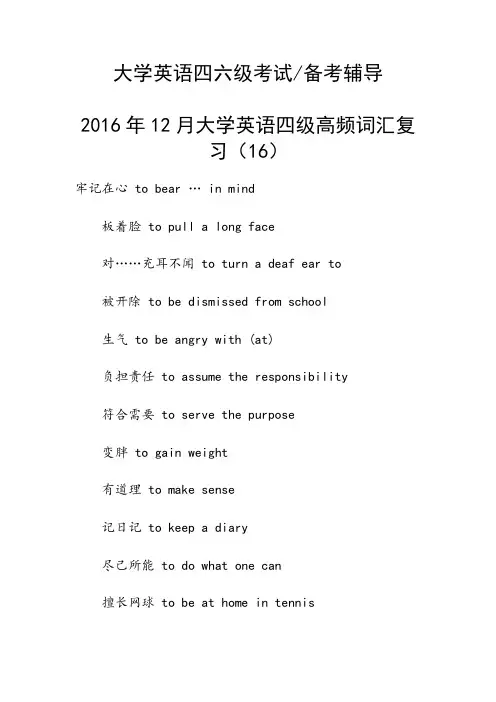 大学英语四六级考试/备考辅导

2016年12月大学英语四级高频词汇复习（16）

牢记在心 to bear … in mind

板着脸 to pull a long face

对……充耳不闻 to turn a deaf ear to

被开除 to be dismissed from school

生气 to be angry with (at)

负担责任 to assume the responsibility

符合需要 to serve the purpose

变胖 to gain weight

有道理 to make sense

记日记 to keep a diary

尽己所能 to do what one can

擅长网球 to be at home in tennis